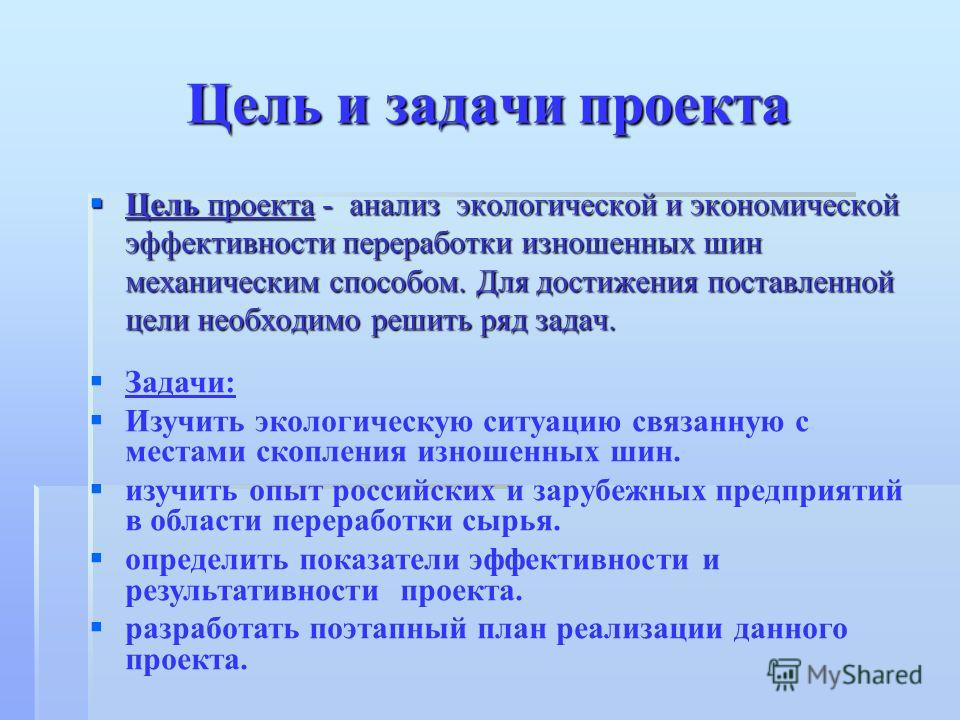 Цель и задачи проекта

Цель проекта - анализ экологической и экономической эффективности переработки изношенных шин механическим способом. Для достижения поставленной цели необходимо решить ряд задач.

Задачи:

Изучить экологическую ситуацию связанную с местами скопления изношенных шин.

изучить опыт российских и зарубежных предприятий в области переработки сырья.

определить показатели эффективности и результативности проекта.

разработать поэтапный план реализации данного проекта.

MyShared